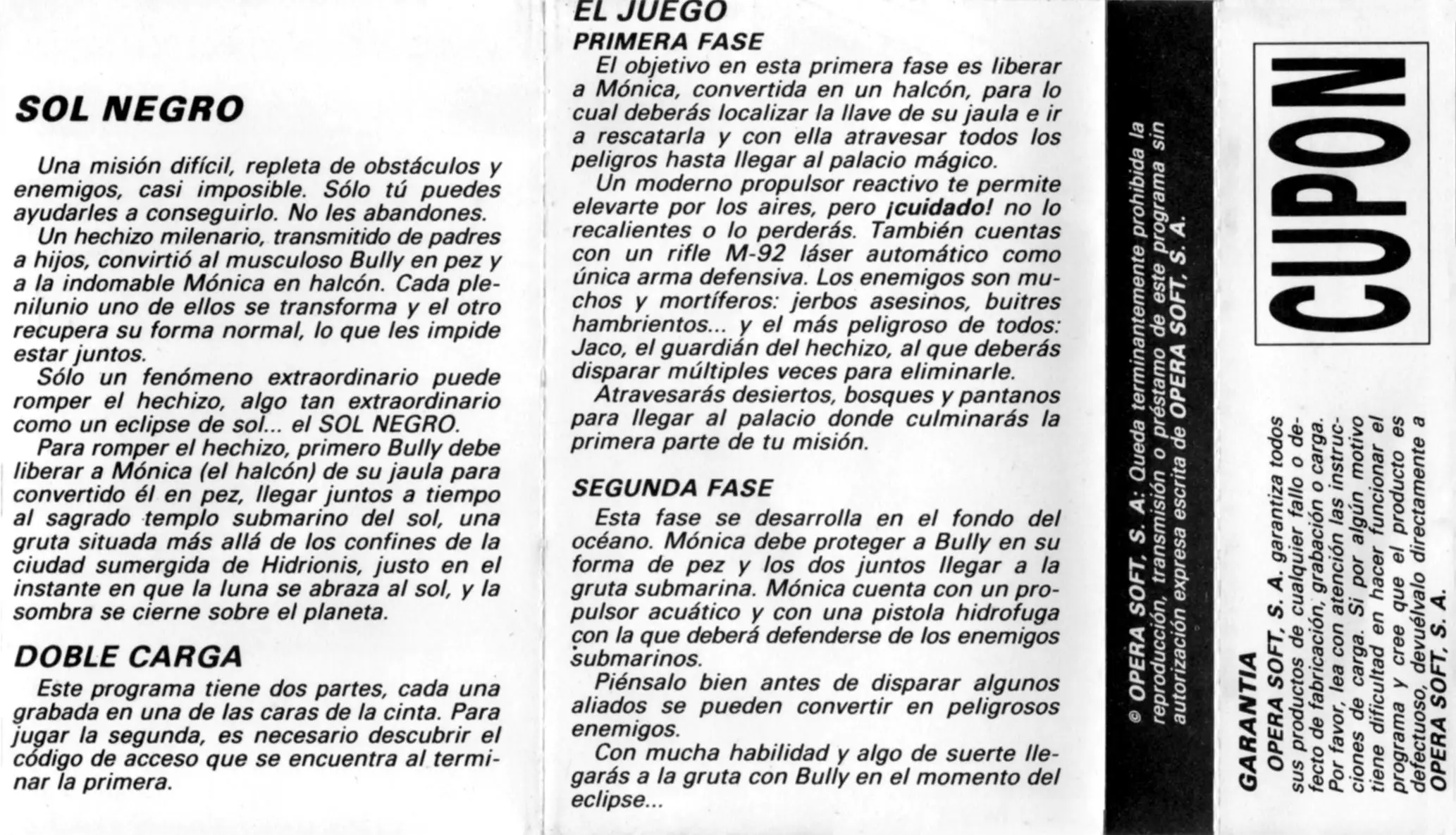 SOL NEGRO

Una misión difícil, repleta de obstáculos y enemigos, casi imposible. Sólo tú puedes ayudarles a conseguirlo. No les abandones.

Un hechizo milenario, transmitido de padres a hijos, convirtió al musculoso Bully en pez y a la indomable Mónica en halcón. Cada plenilunio uno de ellos se transforma y el otro recupera su forma normal, lo que les impide estar juntos.

Sólo un fenómeno extraordinario puede romper el hechizo, algo tan extraordinario como un eclipse de sol... el SOL NEGRO.

Para romper el hechizo, primero Bully debe liberar a Mónica (el halcón) de su jaula para convertido él en pez, llegar juntos a tiempo al sagrado templo submarino del sol, una gruta situada más allá de los confines de la ciudad sumergida de Hidrionis, justo en el instante en que la luna se abraza al sol, y la sombra se cierne sobre el planeta.

DOBLE CARGA

Este programa tiene dos partes, cada una grabada en una de las caras de la cinta. Para jugar la segunda, es necesario descubrir el código de acceso que se encuentra al terminar la primera.

EL JUEGO

PRIMERA FASE

El objetivo en esta primera fase es liberar a Mónica, convertida en un halcón, para lo cual deberás localizar la llave de su jaula e ir a rescatarla y con ella atravesar todos los peligros hasta llegar al palacio mágico.

Un moderno propulsor reactivo te permite elevarte por los aires, pero ¡cuidado! no lo recalientes o lo perderás. También cuentas con un rifle M-92 láser automático como única arma defensiva. Los enemigos son muchos y mortíferos: jerbos asesinos, buitres hambrientos... y el más peligroso de todos: Jaco, el guardián del hechizo, al que deberás disparar múltiples veces para eliminarle.

Atravesarás desiertos, bosques y pantanos para llegar al palacio donde culminarás la primera parte de tu misión.

SEGUNDA FASE

Esta fase se desarrolla en el fondo del océano. Mónica debe proteger a Bully en su forma de pez y los dos juntos llegar a la gruta submarina. Mónica cuenta con un propulsor acuático y con una pistola hidrofuga con la que deberá defenderse de los enemigos submarinos.

Piénsalo bien antes de disparar algunos aliados se pueden convertir en peligrosos enemigos.

Con mucha habilidad y algo de suerte llegarás a la gruta con Bully en el momento del eclipse...

© OPERA SOFT, S. A: Queda terminantemente prohibida la reproducción, transmisión o préstamo de este programa sin autorización expresa escrita de OPERA SOFT, S. A.

CUPON

GARANTIA

OPERA SOFT, S. A. garantiza todos sus productos de cualquier fallo o defecto de fabricación, grabación o carga. Por favor, lea con atención las instrucciones de carga. Si por algún motivo tiene dificultad en hacer funcionar el programa y cree que el producto es defectuoso, devuélvalo directamente a OPERA SOFT, S. A.